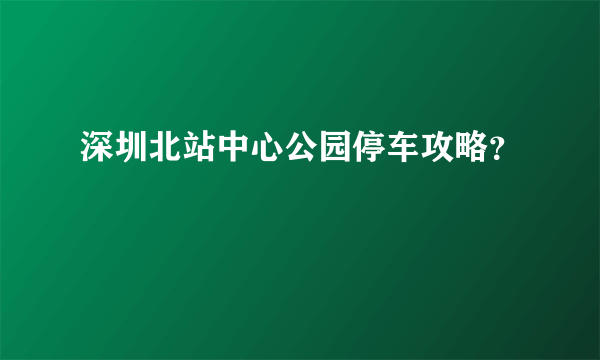 深圳北站中心公园停车攻略?